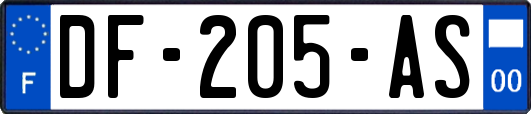 F
DF-205-AS
00